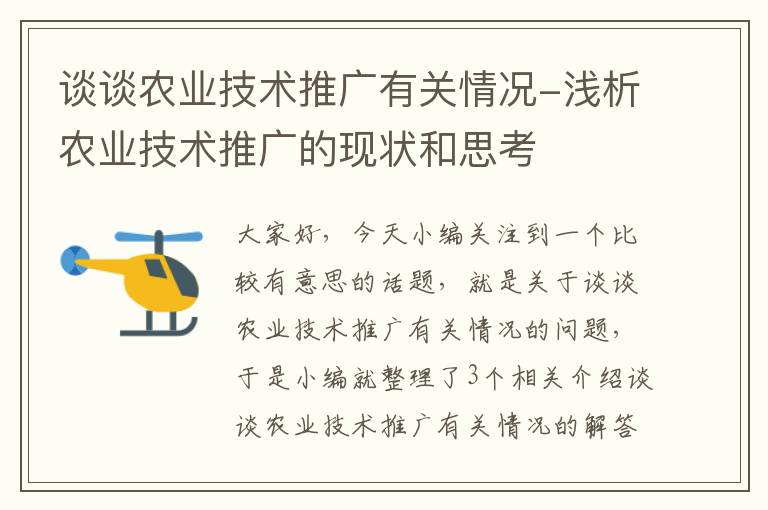 谈谈农业技术推广有关情况-浅析农业技术推广的现状和思考

大家好，今天小编关注到一个比较有意思的话题，就是关于谈谈农业技术推广有关情况的问题，于是小编就整理了3个相关介绍谈谈农业技术推广有关情况的解答